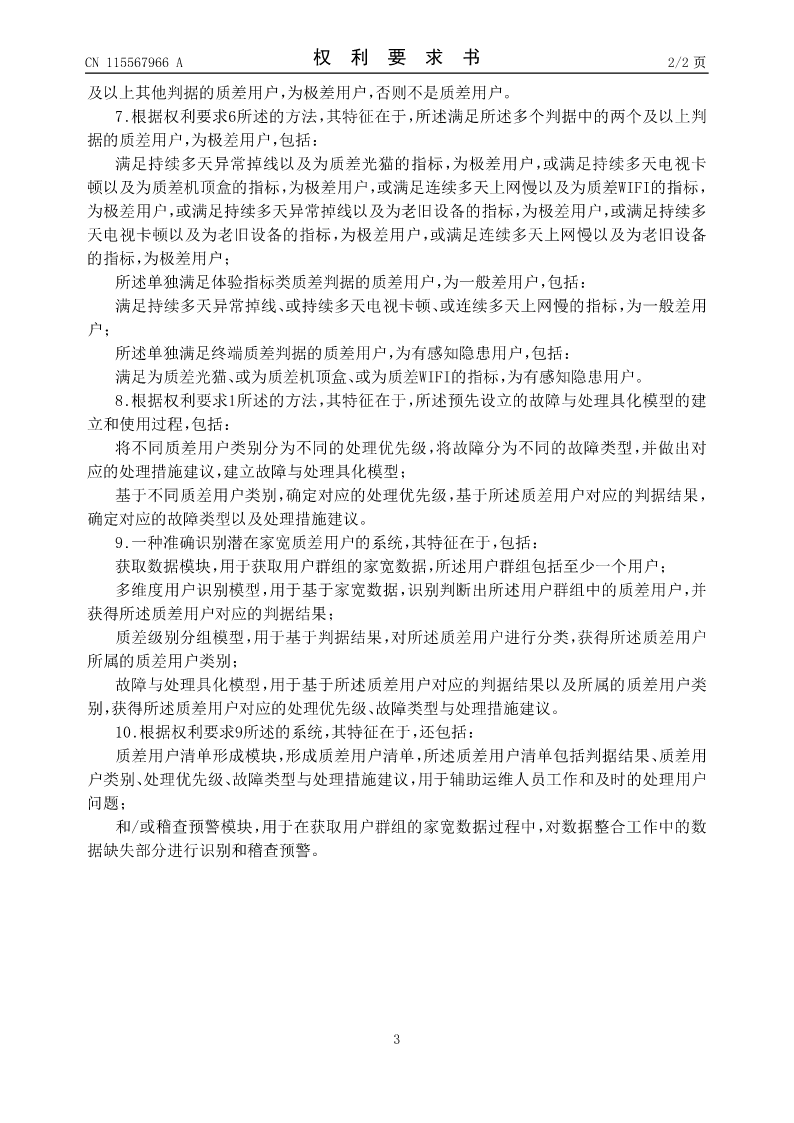 CN 115567966 A

权 利 要 求 书

2/2 页

及以上其他判据的质差用户，为极差用户，否则不是质差用户。

7.根据权利要求6所述的方法，其特征在于，所述满足所述多个判据中的两个及以上判据的质差用户，为极差用户，包括：

满足持续多天异常掉线以及为质差光猫的指标，为极差用户，或满足持续多天电视卡顿以及为质差机顶盒的指标，为极差用户，或满足连续多天上网慢以及为质差WIFI的指标，为极差用户，或满足持续多天异常掉线以及为老旧设备的指标，为极差用户，或满足持续多天电视卡顿以及为老旧设备的指标，为极差用户，或满足连续多天上网慢以及为老旧设备的指标，为极差用户；

所述单独满足体验指标类质差判据的质差用户，为一般差用户，包括：

满足持续多天异常掉线、或持续多天电视卡顿、或连续多天上网慢的指标，为一般差用户；

所述单独满足终端质差判据的质差用户，为有感知隐患用户，包括：

满足为质差光猫、或为质差机顶盒、或为质差WIFI的指标，为有感知隐患用户。

8.根据权利要求1所述的方法，其特征在于，所述预先设立的故障与处理具化模型的建立和使用过程，包括：

将不同质差用户类别分为不同的处理优先级，将故障分为不同的故障类型，并做出对应的处理措施建议，建立故障与处理具化模型；

基于不同质差用户类别，确定对应的处理优先级，基于所述质差用户对应的判据结果，确定对应的故障类型以及处理措施建议。

9.一种准确识别潜在家宽质差用户的系统，其特征在于，包括：

获取数据模块，用于获取用户群组的家宽数据，所述用户群组包括至少一个用户；

多维度用户识别模型，用于基于家宽数据，识别判断出所述用户群组中的质差用户，并获得所述质差用户对应的判据结果；

质差级别分组模型，用于基于判据结果，对所述质差用户进行分类，获得所述质差用户所属的质差用户类别；

故障与处理具化模型，用于基于所述质差用户对应的判据结果以及所属的质差用户类别，获得所述质差用户对应的处理优先级、故障类型与处理措施建议。

10.根据权利要求9所述的系统，其特征在于，还包括：

质差用户清单形成模块，形成质差用户清单，所述质差用户清单包括判据结果、质差用户类别、处理优先级、故障类型与处理措施建议，用于辅助运维人员工作和及时的处理用户问题；

和/或稽查预警模块，用于在获取用户群组的家宽数据过程中，对数据整合工作中的数据缺失部分进行识别和稽查预警。

3